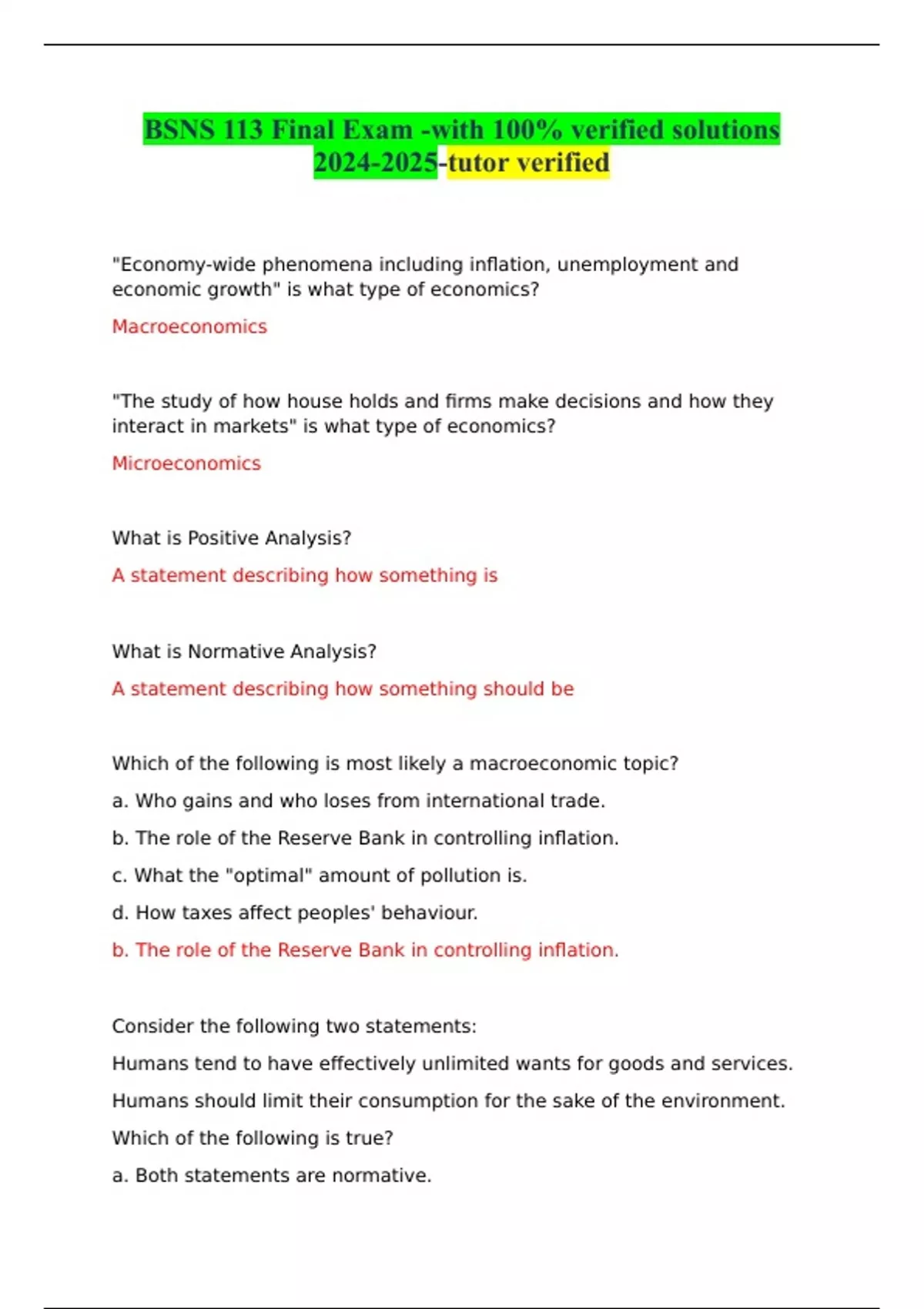 BSNS 113 Final Exam -with 100% verified solutions 2024-2025-tutor verified

"Economy-wide phenomena including inflation, unemployment and economic growth" is what type of economics?

Macroeconomics

"The study of how house holds and firms make decisions and how they interact in markets" is what type of economics?

Microeconomics

What is Positive Analysis?

A statement describing how something is

What is Normative Analysis?

A statement describing how something should be

Which of the following is most likely a macroeconomic topic?

a. Who gains and who loses from international trade.

b. The role of the Reserve Bank in controlling inflation.

c. What the "optimal" amount of pollution is.

d. How taxes affect peoples' behaviour.

b. The role of the Reserve Bank in controlling inflation.

Consider the following two statements:

Humans tend to have effectively unlimited wants for goods and services.

Humans should limit their consumption for the sake of the environment.

Which of the following is true?

a. Both statements are normative.